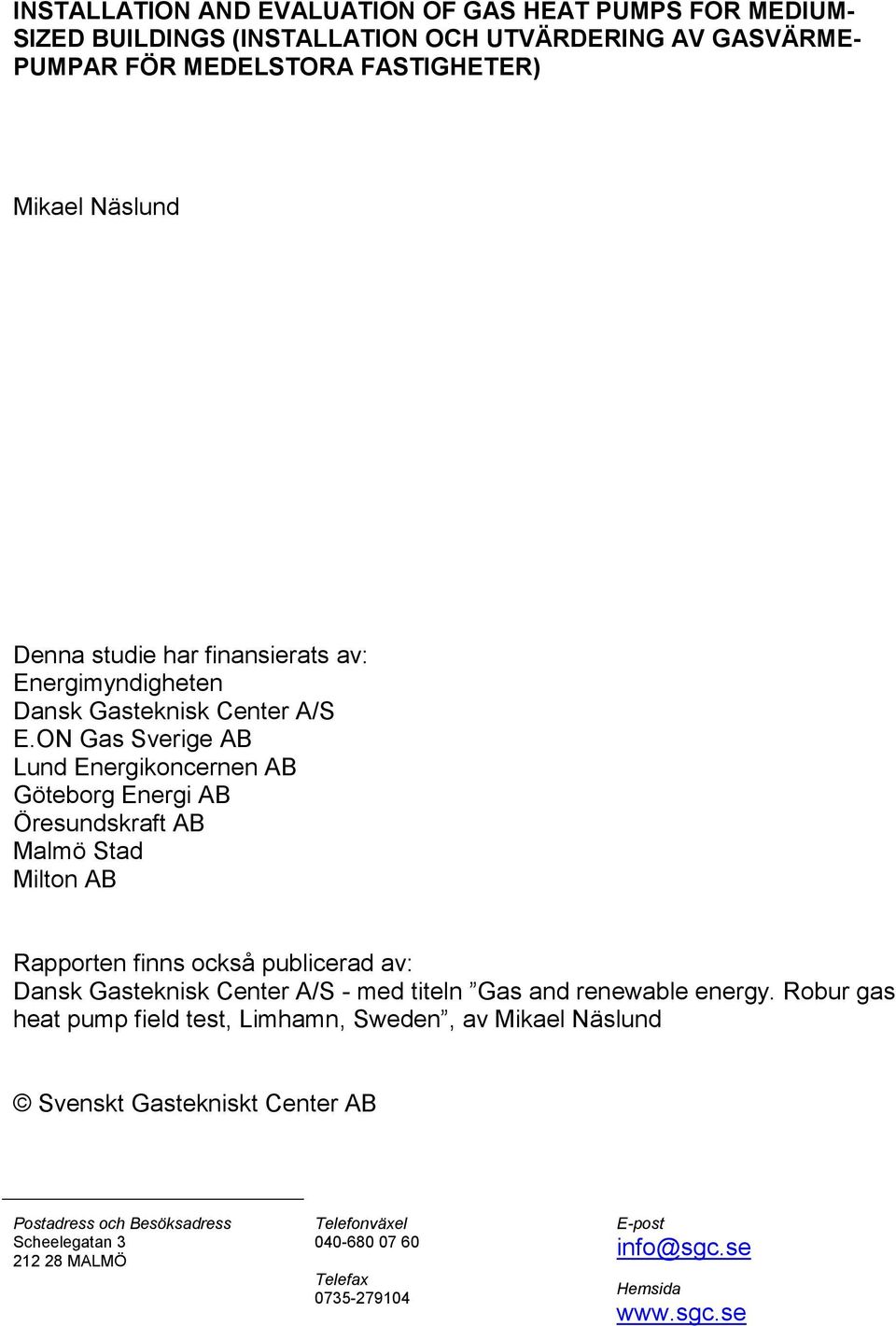 INSTALLATION AND EVALUATION OF GAS HEAT PUMPS FOR MEDIUM-SIZED BUILDINGS (INSTALLATION OCH UTVÄRDERING AV GASVÄRMEPUMPAR FÖR MEDELSTORA FASTIGHETER)

Mikael Näslund

Denna studie har finansierats av:
Energimyndigheten
Dansk Gasteknisk Center A/S
E.ON Gas Sverige AB
Lund Energikoncernen AB
Göteborg Energi AB
Öresundskraft AB
Malmö Stad
Milton AB

Rapporten finns också publicerad av:
Dansk Gasteknisk Center A/S - med titeln ”Gas and renewable energy. Robur gas heat pump field test, Limhamn, Sweden”, av Mikael Näslund

© Svenskt Gastekniskt Center AB

Postadress och Besöksadress
Scheelegatan 3
212 28 MALMÖ

Telefonväxel
040-680 07 60

Telefax
0735-279104

E-post
info@sgc.se

Hemsida
www.sgc.se